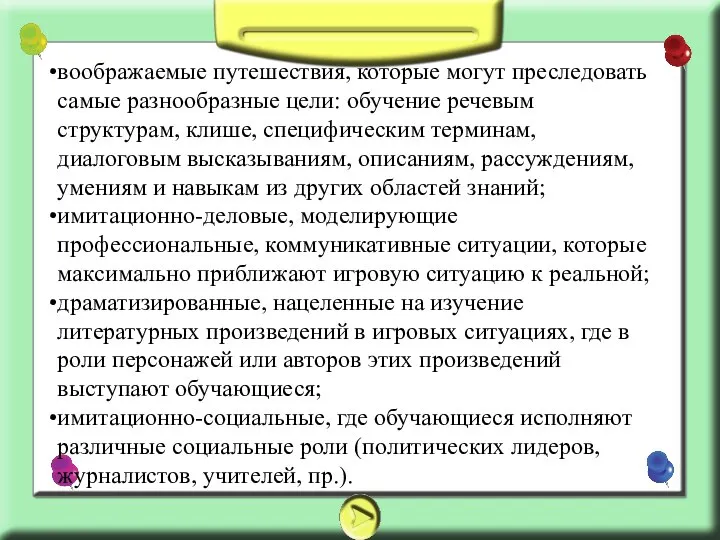 •воображаемые путешествия, которые могут преследовать самые разнообразные цели: обучение речевым структурам, клише, специфическим терминам, диалоговым высказываниям, описаниям, рассуждениям, умениям и навыкам из других областей знаний;
•имитационно-деловые, моделирующие профессиональные, коммуникативные ситуации, которые максимально приближают игровую ситуацию к реальной;
•драматизированные, нацеленные на изучение литературных произведений в игровых ситуациях, где в роли персонажей или авторов этих произведений выступают обучающиеся;
•имитационно-социальные, где обучающиеся исполняют различные социальные роли (политических лидеров, журналистов, учителей, пр.).